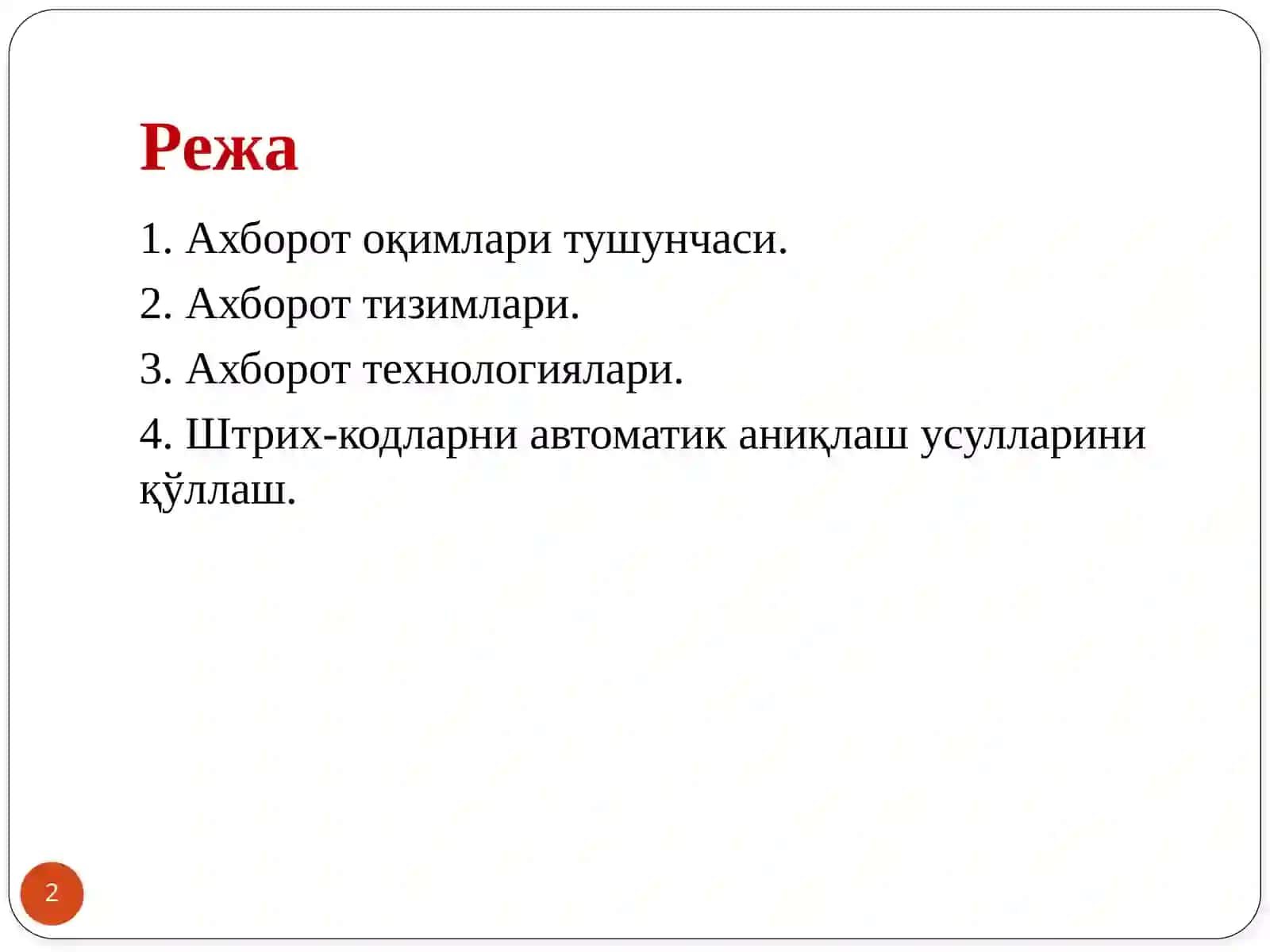 Режа

1. Ахборот оқимлари тушунчаси.

2. Ахборот тизимлари.

3. Ахборот технологиялари.

4. Штрих-кодларни автоматик аниқлаш усулларини қўллаш.

2